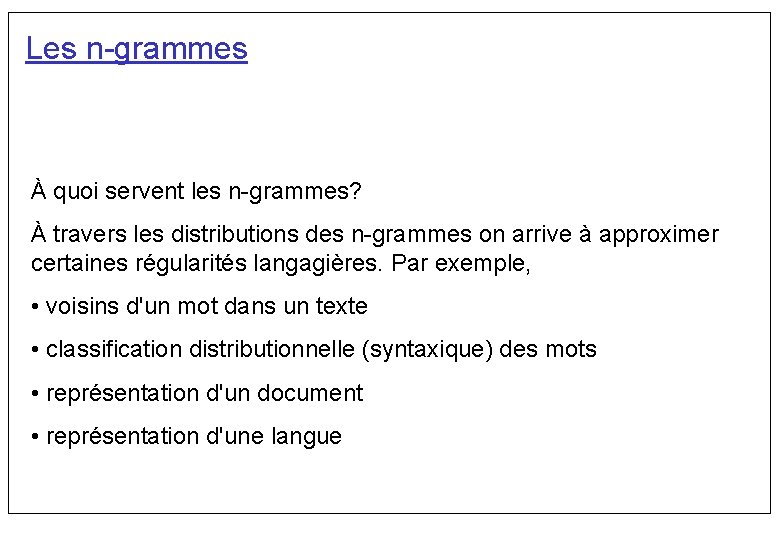 Les n-grammes

À quoi servent les n-grammes?

À travers les distributions des n-grammes on arrive à approximer certaines régularités langagières. Par exemple,

• voisins d'un mot dans un texte

• classification distributionnelle (syntaxique) des mots

• représentation d'un document

• représentation d'une langue